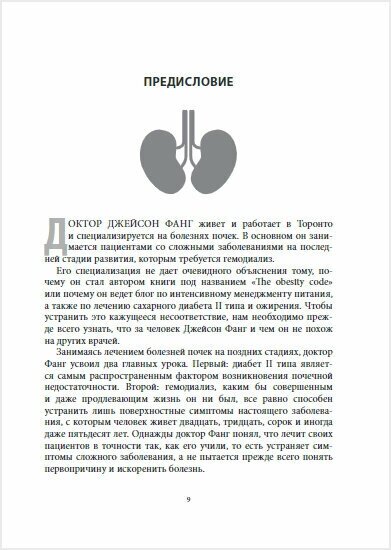 ПРЕДИСЛОВИЕ

ДОКТОР ДЖЕЙСОН ФАНГ живет и работает в Торонто и специализируется на болезнях почек. В основном он занимается пациентами со сложными заболеваниями на последней стадии развития, которым требуется гемодиализ.

Его специализация не дает очевидного объяснения тому, почему он стал автором книги под названием «The obesity code» или почему он ведет блог по интенсивному менеджменту питания, а также по лечению сахарного диабета II типа и ожирения. Чтобы устранить это кажущееся несоответствие, нам необходимо прежде всего узнать, что за человек Джейсон Фанг и чем он не похож на других врачей.

Занимаясь лечением болезней почек на поздних стадиях, доктор Фанг усвоил два главных урока. Первый: диабет II типа является самым распространенным фактором возникновения почечной недостаточности. Второй: гемодиализ, каким бы совершенным и даже продлевающим жизнь он ни был, все равно способен устранить лишь поверхностные симптомы настоящего заболевания, с которым человек живет двадцать, тридцать, сорок и иногда даже пятьдесят лет. Однажды доктор Фанг понял, что лечит своих пациентов в точности так, как его учили, то есть устраняет симптомы сложного заболевания, а не пытается прежде всего понять первопричину и искоренить болезнь.

9